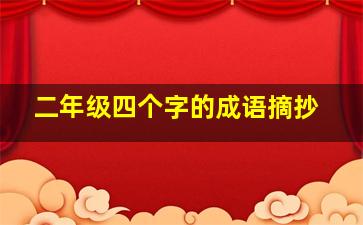 二年级四个字的成语摘抄